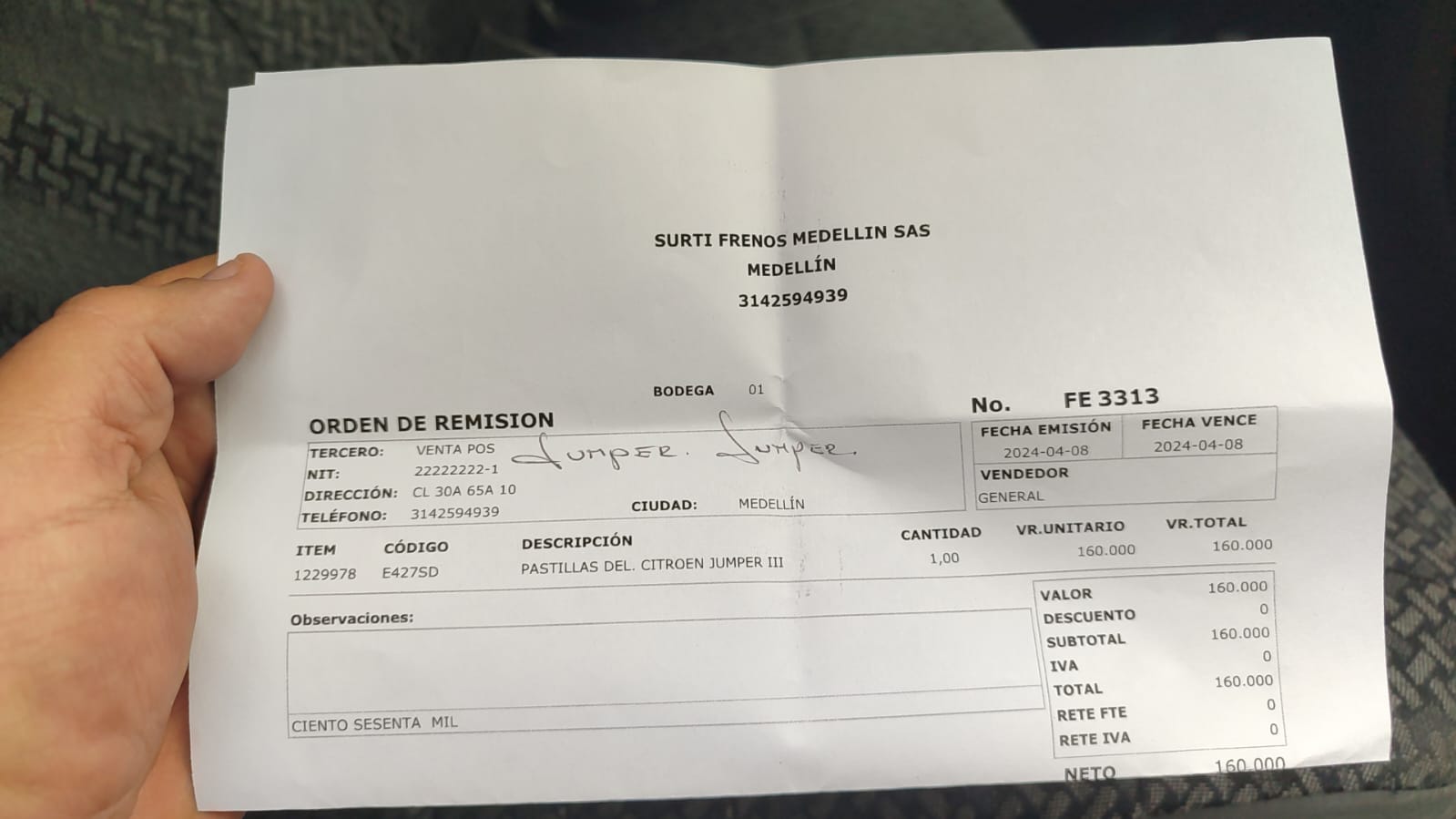 SURTI FRENOS MEDELLIN SAS
MEDELLÍN
3142594939

BODEGA 01

ORDEN DE REMISION

No. FE 3313

TERCERO: VENTA POS Jumper. Jumper.
NIT: 22222222-1
DIRECCIÓN: CL 30A 65A 10
TELÉFONO: 3142594939
CIUDAD: MEDELLÍN

FECHA EMISIÓN 2024-04-08
FECHA VENCE 2024-04-08
VENDEDOR
GENERAL

| ITEM | CÓDIGO | DESCRIPCIÓN | CANTIDAD | VR.UNITARIO | VR.TOTAL |
|---|---|---|---|---|---|
| 1229978 | E427SD | PASTILLAS DEL. CITROEN JUMPER III | 1,00 | 160.000 | 160.000 |

Observaciones:

CIENTO SESENTA MIL

VALOR 160.000
DESCUENTO 0
SUBTOTAL 160.000
IVA 0
TOTAL 160.000
RETE FTE 0
RETE IVA 0
NETO 160.000